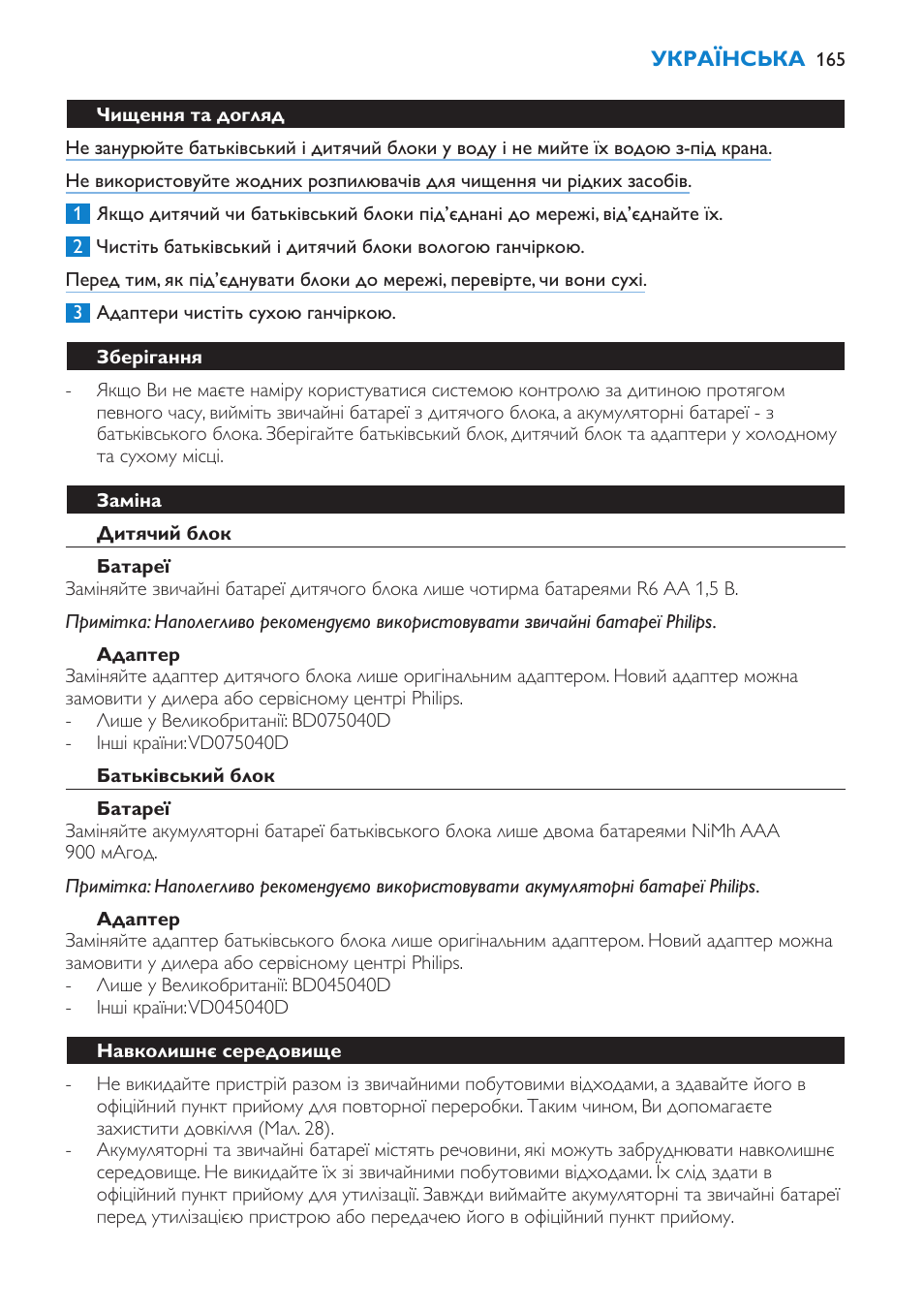 УКРАЇНСЬКА 165

Чищення та догляд

Не занурюйте батьківський і дитячий блоки у воду і не мийте їх водою з-під крана.

Не використовуйте жодних розпилювачів для чищення чи рідких засобів.

1 Якщо дитячий чи батьківський блоки під'єднані до мережі, від'єднайте їх.

2 Чистіть батьківський і дитячий блоки вологою ганчіркою.

Перед тим, як під'єднувати блоки до мережі, перевірте, чи вони сухі.

3 Адаптери чистіть сухою ганчіркою.

Зберігання

- Якщо Ви не маєте наміру користуватися системою контролю за дитиною протягом певного часу, вийміть звичайні батареї з дитячого блока, а акумуляторні батареї - з батьківського блока. Зберігайте батьківський блок, дитячий блок та адаптери у холодному та сухому місці.

Заміна

Дитячий блок

Батареї
Заміняйте звичайні батареї дитячого блока лише чотирма батареями R6 AA 1,5 В.

Примітка: Наполегливо рекомендуємо використовувати звичайні батареї Philips.

Адаптер
Заміняйте адаптер дитячого блока лише оригінальним адаптером. Новий адаптер можна замовити у дилера або сервісному центрі Philips.
- Лише у Великобританії: BD075040D
- Інші країни: VD075040D

Батьківський блок

Батареї
Заміняйте акумуляторні батареї батьківського блока лише двома батареями NiMh AAA 900 мАгод.

Примітка: Наполегливо рекомендуємо використовувати акумуляторні батареї Philips.

Адаптер
Заміняйте адаптер батьківського блока лише оригінальним адаптером. Новий адаптер можна замовити у дилера або сервісному центрі Philips.
- Лише у Великобританії: BD045040D
- Інші країни: VD045040D

Навколишнє середовище

- Не викидайте пристрій разом із звичайними побутовими відходами, а здавайте його в офіційний пункт прийому для повторної переробки. Таким чином, Ви допомагаєте захистити довкілля (Мал. 28).
- Акумуляторні та звичайні батареї містять речовини, які можуть забруднювати навколишнє середовище. Не викидайте їх зі звичайними побутовими відходами. Їх слід здати в офіційний пункт прийому для утилізації. Завжди виймайте акумуляторні та звичайні батареї перед утилізацією пристрою або передачею його в офіційний пункт прийому.